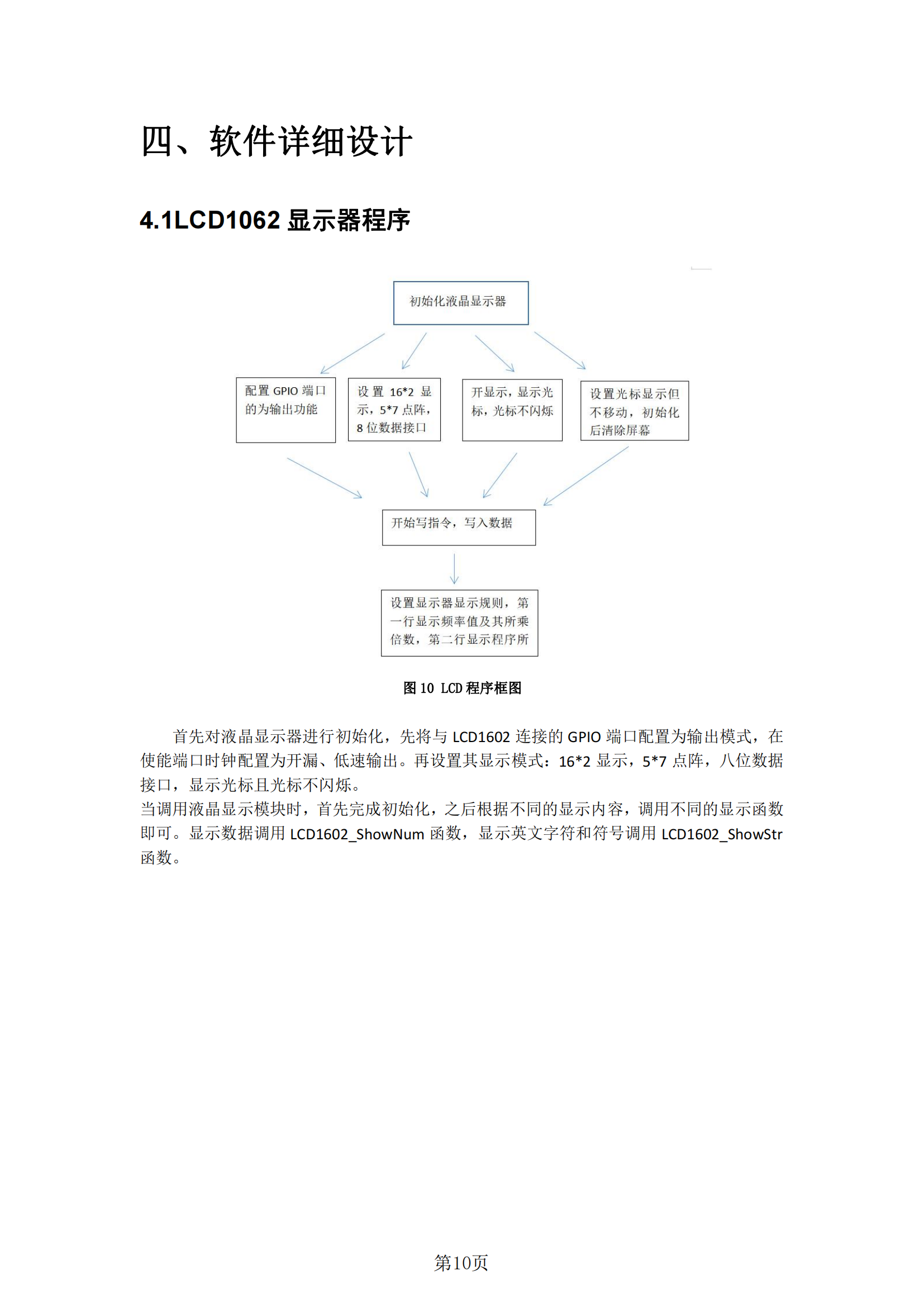 四、软件详细设计

4.1LCD1062 显示器程序

初始化液晶显示器

配置 GPIO 端口的为输出功能

设置 16*2 显示，5*7 点阵，8 位数据接口

开显示，显示光标，光标不闪烁

设置光标显示但不移动，初始化后清除屏幕

开始写指令，写入数据

设置显示器显示规则，第一行显示频率值及其所乘倍数，第二行显示程序所

图 10 LCD 程序框图

首先对液晶显示器进行初始化，先将与 LCD1602 连接的 GPIO 端口配置为输出模式，在使能端口时钟配置为开漏、低速输出。再设置其显示模式：16*2 显示，5*7 点阵，八位数据接口，显示光标且光标不闪烁。
当调用液晶显示模块时，首先完成初始化，之后根据不同的显示内容，调用不同的显示函数即可。显示数据调用 LCD1602_ShowNum 函数，显示英文字符和符号调用 LCD1602_ShowStr 函数。

第10页